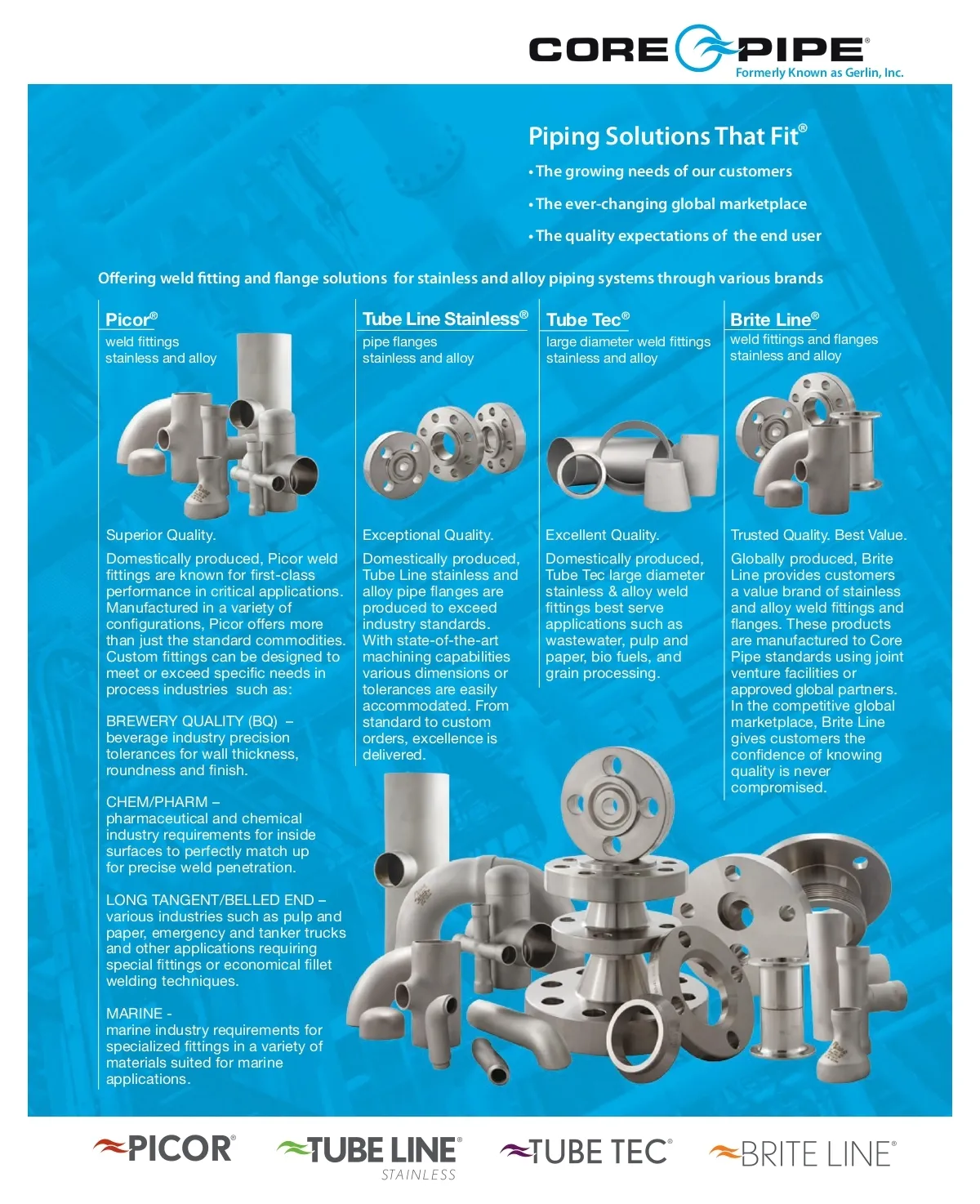 CORE PIPE®
Formerly Known as Gerlin, Inc.

Piping Solutions That Fit®

• The growing needs of our customers

• The ever-changing global marketplace

• The quality expectations of the end user

Offering weld fitting and flange solutions for stainless and alloy piping systems through various brands

Picor®
weld fittings
stainless and alloy

Superior Quality.

Domestically produced, Picor weld fittings are known for first-class performance in critical applications. Manufactured in a variety of configurations, Picor offers more than just the standard commodities. Custom fittings can be designed to meet or exceed specific needs in process industries such as:

BREWERY QUALITY (BQ) – beverage industry precision tolerances for wall thickness, roundness and finish.

CHEM/PHARM – pharmaceutical and chemical industry requirements for inside surfaces to perfectly match up for precise weld penetration.

LONG TANGENT/BELLED END – various industries such as pulp and paper, emergency and tanker trucks and other applications requiring special fittings or economical fillet welding techniques.

MARINE - marine industry requirements for specialized fittings in a variety of materials suited for marine applications.

Tube Line Stainless®
pipe flanges
stainless and alloy

Exceptional Quality.

Domestically produced, Tube Line stainless and alloy pipe flanges are produced to exceed industry standards. With state-of-the-art machining capabilities various dimensions or tolerances are easily accommodated. From standard to custom orders, excellence is delivered.

Tube Tec®
large diameter weld fittings
stainless and alloy

Excellent Quality.

Domestically produced, Tube Tec large diameter stainless & alloy weld fittings best serve applications such as wastewater, pulp and paper, bio fuels, and grain processing.

Brite Line®
weld fittings and flanges
stainless and alloy

Trusted Quality. Best Value.

Globally produced, Brite Line provides customers a value brand of stainless and alloy weld fittings and flanges. These products are manufactured to Core Pipe standards using joint venture facilities or approved global partners. In the competitive global marketplace, Brite Line gives customers the confidence of knowing quality is never compromised.

PICOR®   TUBE LINE® STAINLESS   TUBE TEC®   BRITE LINE®